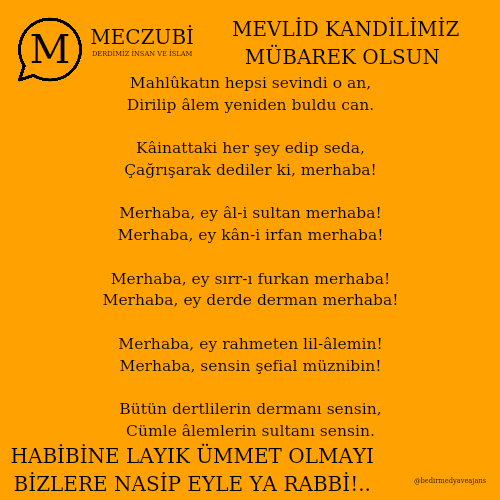 M
MECZUBİ
DERDİMİZ İNSAN VE İSLAM

MEVLİD KANDİLİMİZ
MÜBAREK OLSUN

Mahlûkatın hepsi sevindi o an,
Dirilip âlem yeniden buldu can.

Kâinattaki her şey edip seda,
Çağrışarak dediler ki, merhaba!

Merhaba, ey âl-i sultan merhaba!
Merhaba, ey kân-i irfan merhaba!

Merhaba, ey sırr-ı furkan merhaba!
Merhaba, ey derde derman merhaba!

Merhaba, ey rahmeten lil-âlemin!
Merhaba, sensin şefial müznibin!

Bütün dertlilerin dermanı sensin,
Cümle âlemlerin sultanı sensin.

HABİBİNE LAYIK ÜMMET OLMAYI
BİZLERE NASİP EYLE YA RABBİ!..

@bedirmedyaveajans